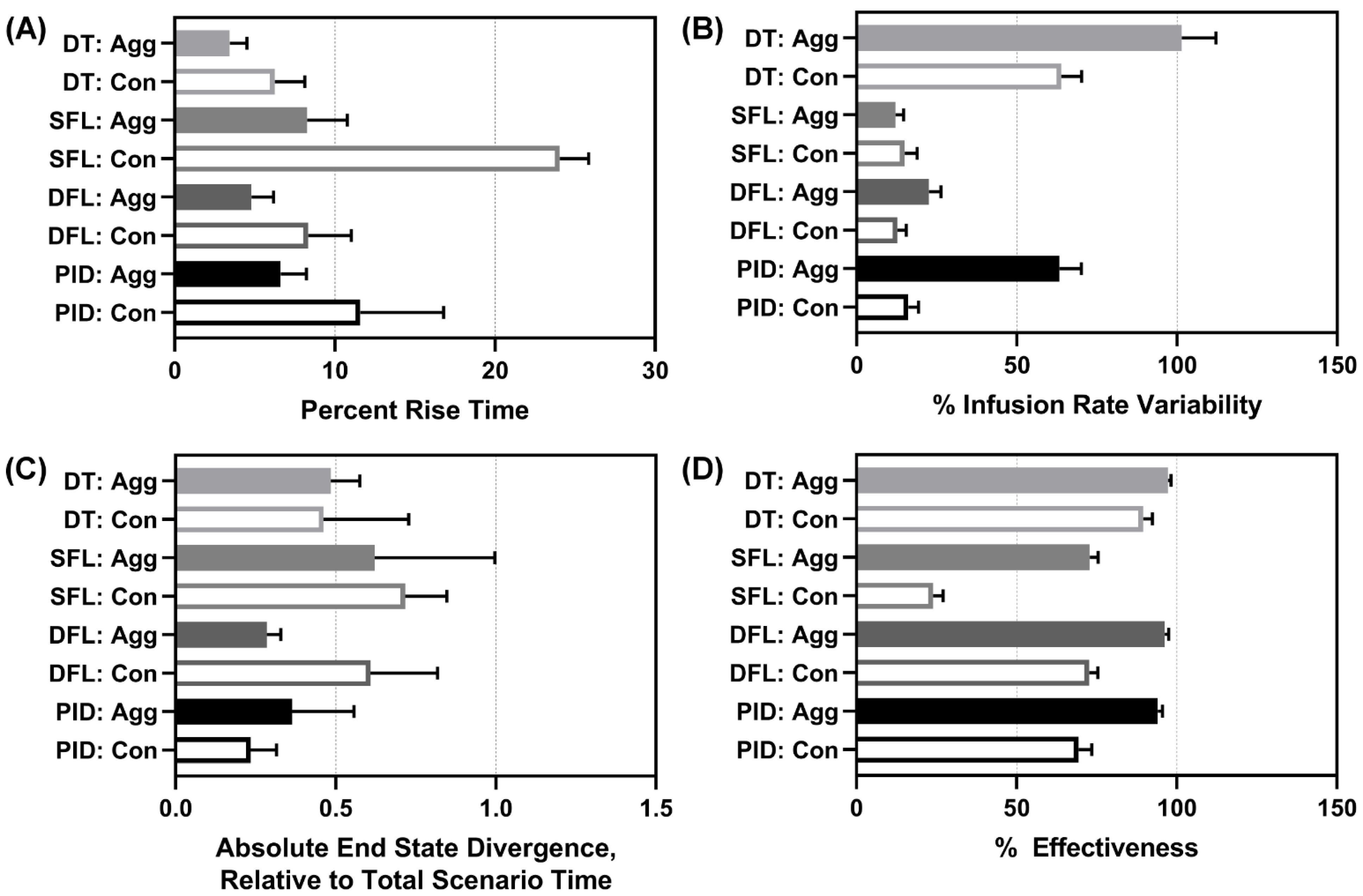 (A)
DT: Agg
DT: Con
SFL: Agg
SFL: Con
DFL: Agg
DFL: Con
PID: Agg
PID: Con
0
10
20
30
Percent Rise Time

(B)
DT: Agg
DT: Con
SFL: Agg
SFL: Con
DFL: Agg
DFL: Con
PID: Agg
PID: Con
0
50
100
150
% Infusion Rate Variability

(C)
DT: Agg
DT: Con
SFL: Agg
SFL: Con
DFL: Agg
DFL: Con
PID: Agg
PID: Con
0.0
0.5
1.0
1.5
Absolute End State Divergence, Relative to Total Scenario Time

(D)
DT: Agg
DT: Con
SFL: Agg
SFL: Con
DFL: Agg
DFL: Con
PID: Agg
PID: Con
0
50
100
150
% Effectiveness